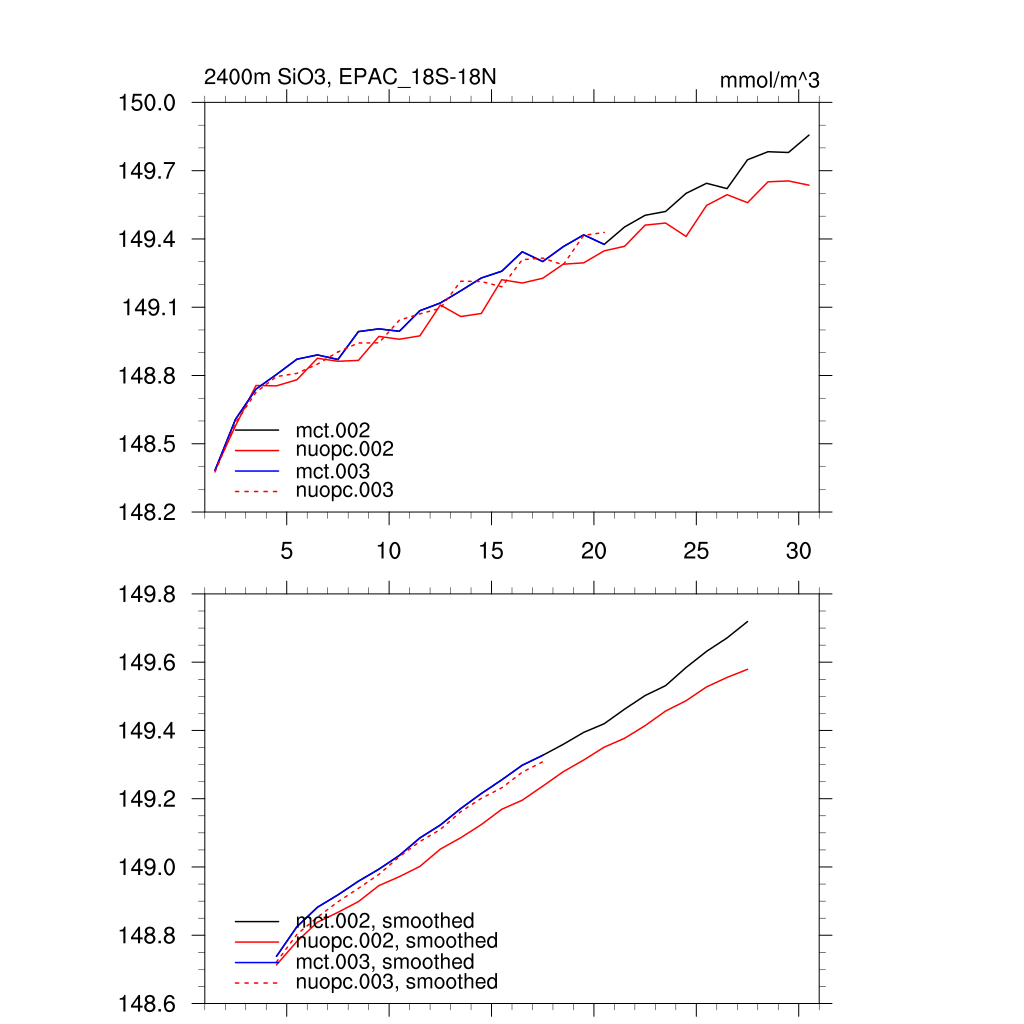 2400m SiO3, EPAC_18S-18N

mmol/m^3

150.0
149.7
149.4
149.1
148.8
148.5
148.2

mct.002
nuopc.002
mct.003
nuopc.003

5
10
15
20
25
30

149.8
149.6
149.4
149.2
149.0
148.8
148.6

mct.002, smoothed
nuopc.002, smoothed
mct.003, smoothed
nuopc.003, smoothed